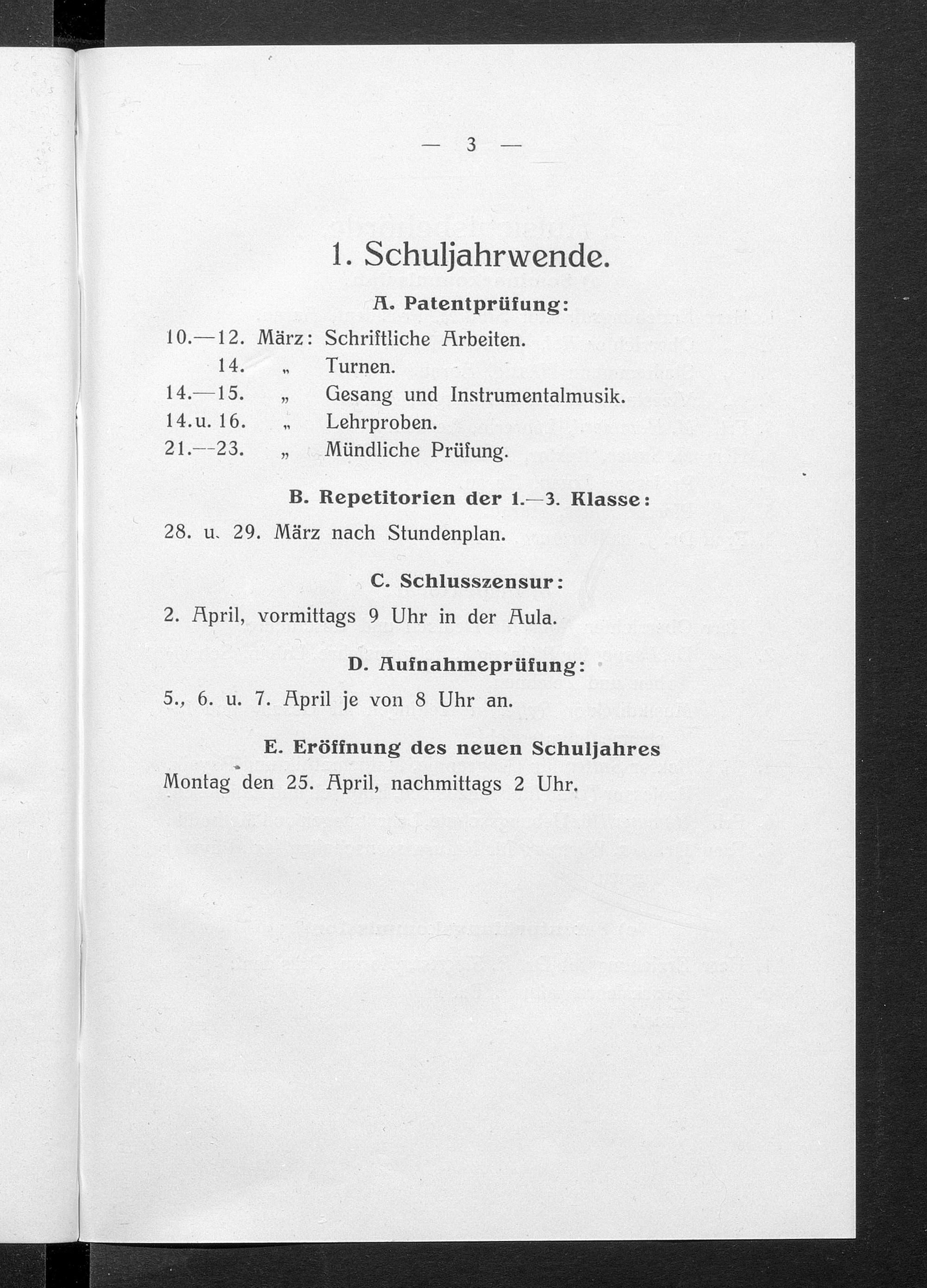 — 3 —

1. Schuljahrwende.

A. Patentprüfung:

10.—12. März: Schriftliche Arbeiten.
14. „ Turnen.
14.—15. „ Gesang und Instrumentalmusik.
14. u. 16. „ Lehrproben.
21.—23. „ Mündliche Prüfung.

B. Repetitorien der 1.—3. Klasse:

28. u. 29. März nach Stundenplan.

C. Schlusszensur:

2. April, vormittags 9 Uhr in der Aula.

D. Aufnahmeprüfung:

5., 6. u. 7. April je von 8 Uhr an.

E. Eröffnung des neuen Schuljahres

Montag den 25. April, nachmittags 2 Uhr.